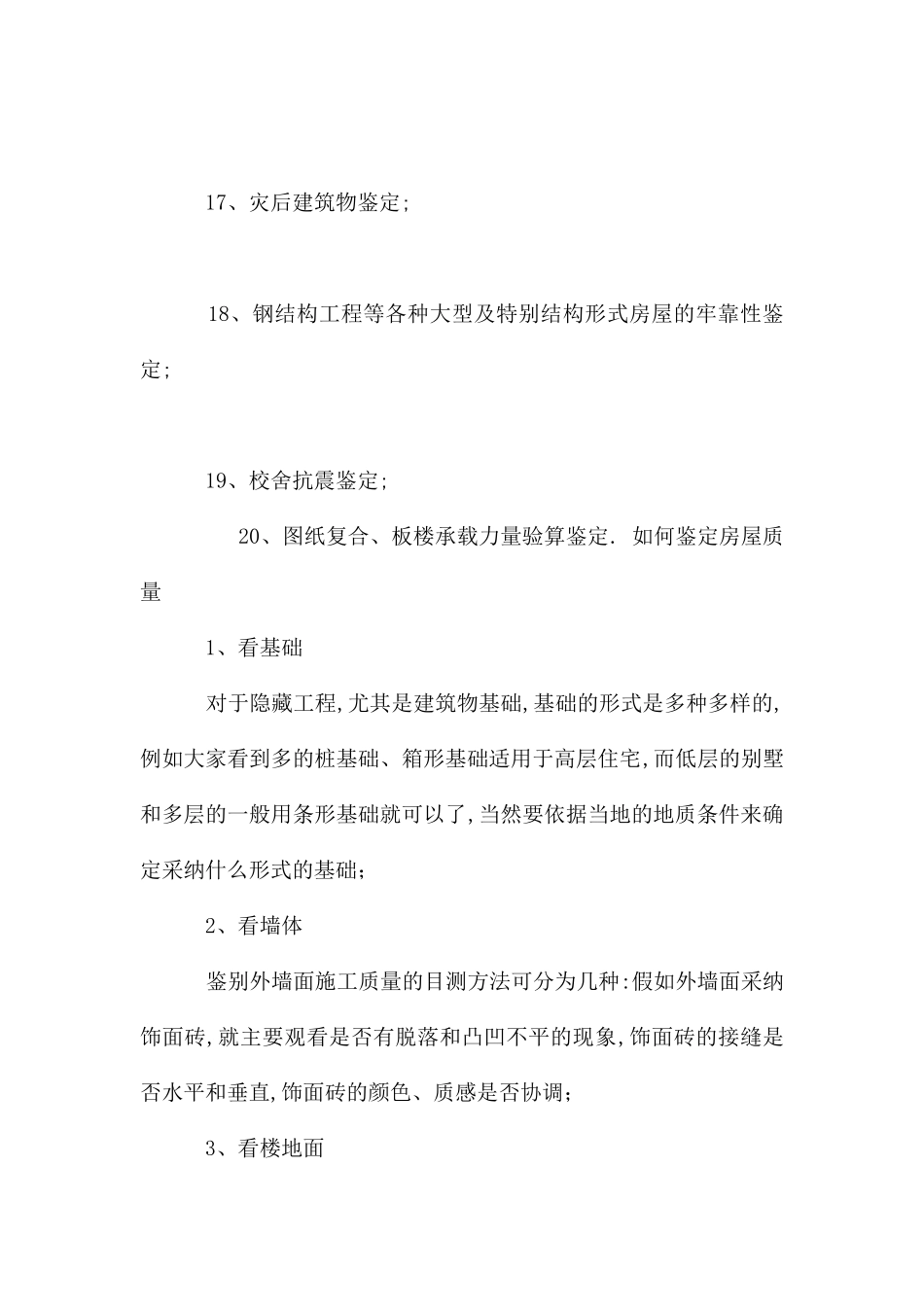 17、灾后建筑物鉴定;

18、钢结构工程等各种大型及特别结构形式房屋的牢靠性鉴定;

19、校舍抗震鉴定;

20、图纸复合、板楼承载力量验算鉴定. 如何鉴定房屋质量

1、看基础

对于隐藏工程,尤其是建筑物基础,基础的形式是多种多样的,例如大家看到多的桩基础、箱形基础适用于高层住宅,而低层的别墅和多层的一般用条形基础就可以了,当然要依据当地的地质条件来确定采纳什么形式的基础;

2、看墙体

鉴别外墙面施工质量的目测方法可分为几种:假如外墙面采纳饰面砖,就主要观看是否有脱落和凸凹不平的现象,饰面砖的接缝是否水平和垂直,饰面砖的颜色、质感是否协调;

3、看楼地面